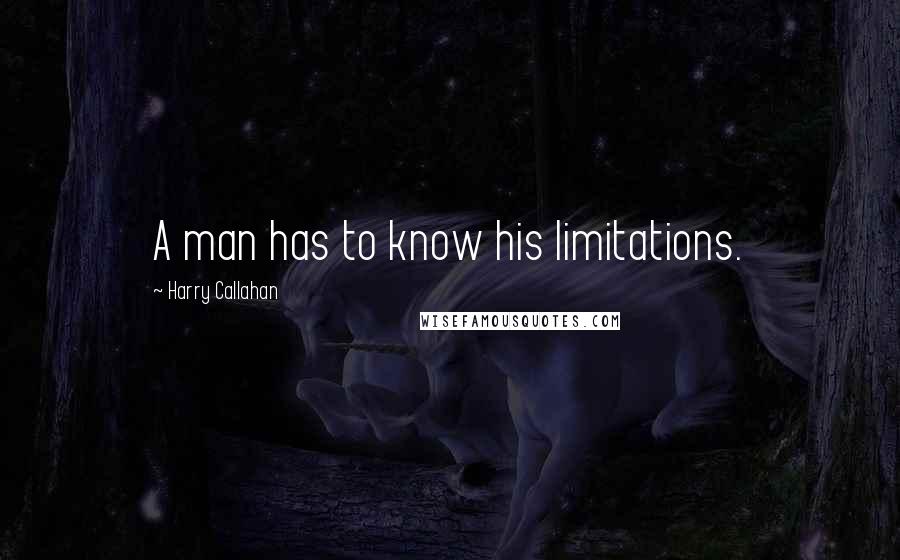 A man has to know his limitations.

~ Harry Callahan

WISEFAMOUSQUOTES.COM